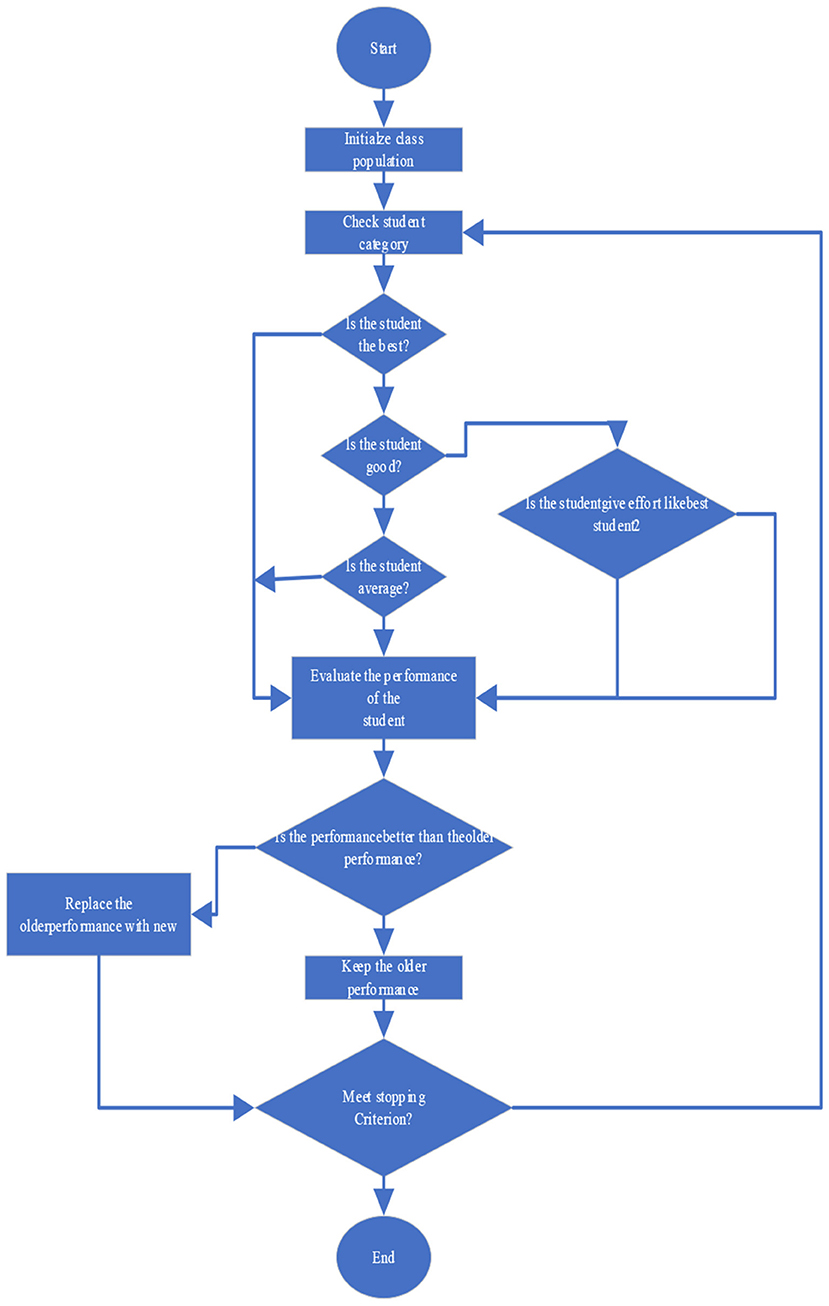 Start

Initialze class population

Check student category

Is the student the best?

Is the student good?

Is the studentgive effort likebest student2

Is the student average?

Evaluate the performance of the student

Is the performancebetter than theolder performance?

Replace the olderperformance with new

Keep the older performance

Meet stopping Criterion?

End